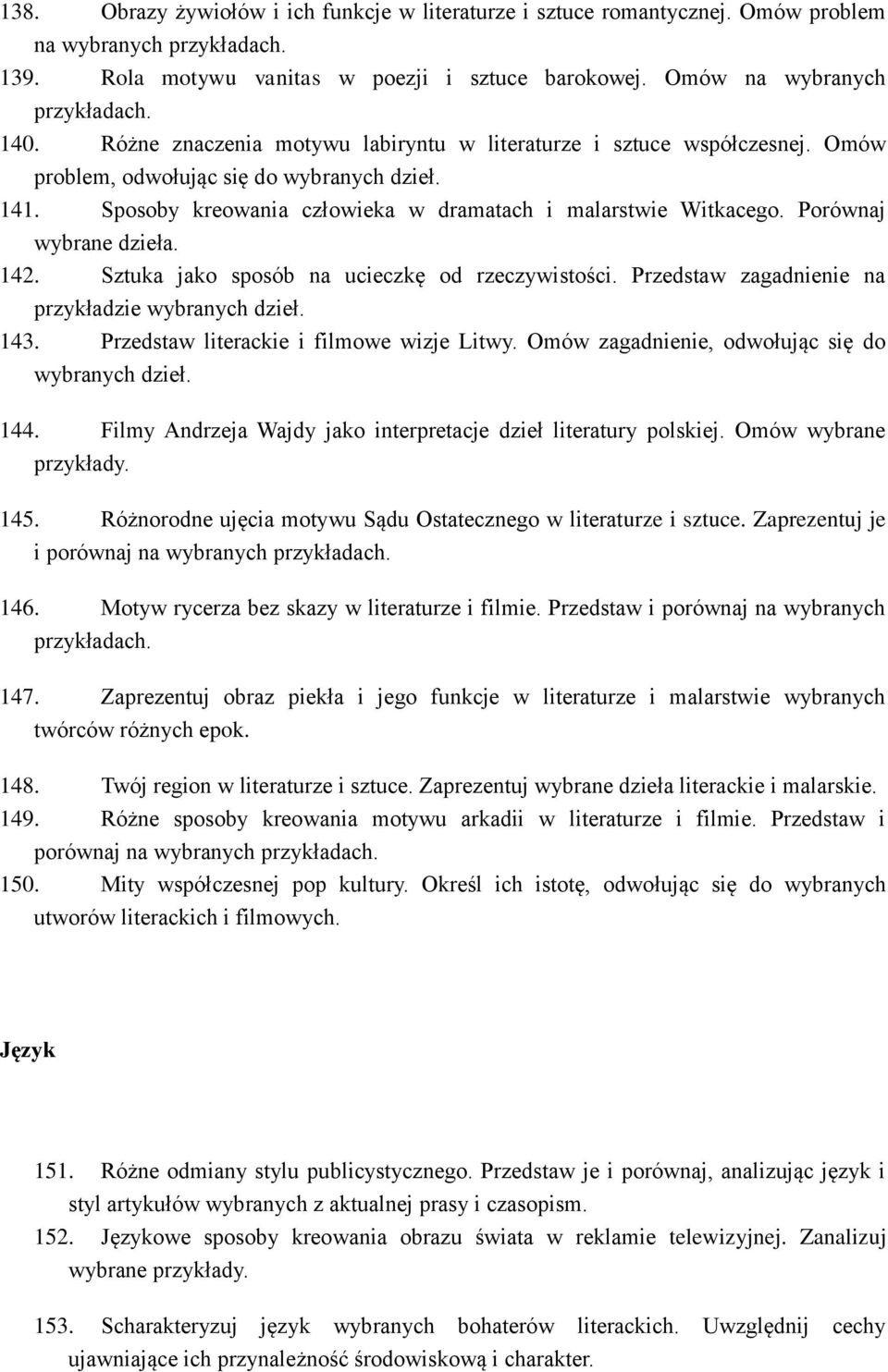 138. Obrazy żywiołów i ich funkcje w literaturze i sztuce romantycznej. Omów problem na wybranych przykładach.
139. Rola motywu vanitas w poezji i sztuce barokowej. Omów na wybranych przykładach.
140. Różne znaczenia motywu labiryntu w literaturze i sztuce współczesnej. Omów problem, odwołując się do wybranych dzieł.
141. Sposoby kreowania człowieka w dramatach i malarstwie Witkacego. Porównaj wybrane dzieła.
142. Sztuka jako sposób na ucieczkę od rzeczywistości. Przedstaw zagadnienie na przykładzie wybranych dzieł.
143. Przedstaw literackie i filmowe wizje Litwy. Omów zagadnienie, odwołując się do wybranych dzieł.

144. Filmy Andrzeja Wajdy jako interpretacje dzieł literatury polskiej. Omów wybrane przykłady.

145. Różnorodne ujęcia motywu Sądu Ostatecznego w literaturze i sztuce. Zaprezentuj je i porównaj na wybranych przykładach.

146. Motyw rycerza bez skazy w literaturze i filmie. Przedstaw i porównaj na wybranych przykładach.

147. Zaprezentuj obraz piekła i jego funkcje w literaturze i malarstwie wybranych twórców różnych epok.

148. Twój region w literaturze i sztuce. Zaprezentuj wybrane dzieła literackie i malarskie.
149. Różne sposoby kreowania motywu arkadii w literaturze i filmie. Przedstaw i porównaj na wybranych przykładach.
150. Mity współczesnej pop kultury. Określ ich istotę, odwołując się do wybranych utworów literackich i filmowych.

Język

151. Różne odmiany stylu publicystycznego. Przedstaw je i porównaj, analizując język i styl artykułów wybranych z aktualnej prasy i czasopism.
152. Językowe sposoby kreowania obrazu świata w reklamie telewizyjnej. Zanalizuj wybrane przykłady.

153. Scharakteryzuj język wybranych bohaterów literackich. Uwzględnij cechy ujawniające ich przynależność środowiskową i charakter.